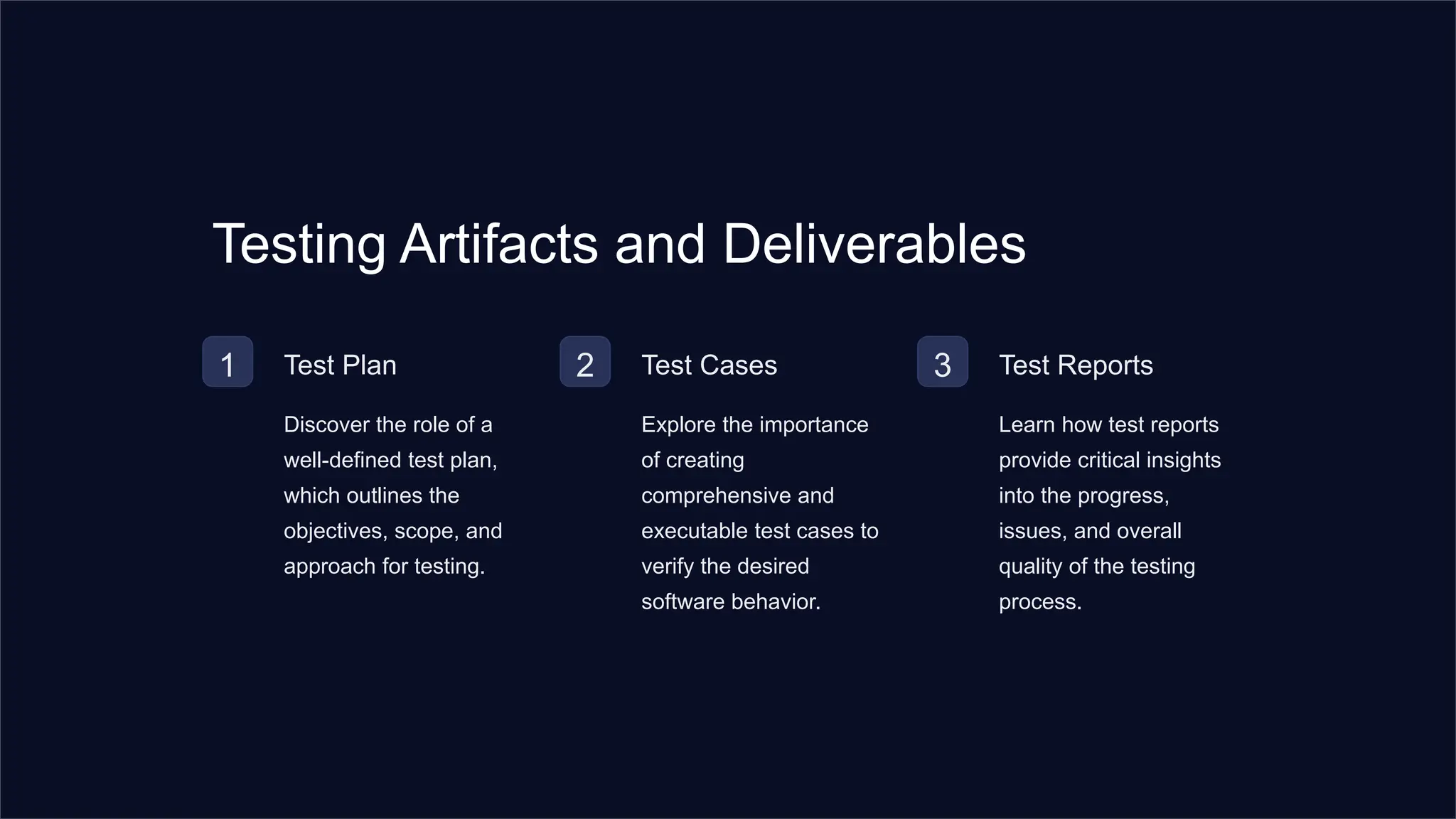 Testing Artifacts and Deliverables

1

Test Plan

Discover the role of a well-defined test plan, which outlines the objectives, scope, and approach for testing.

2

Test Cases

Explore the importance of creating comprehensive and executable test cases to verify the desired software behavior.

3

Test Reports

Learn how test reports provide critical insights into the progress, issues, and overall quality of the testing process.